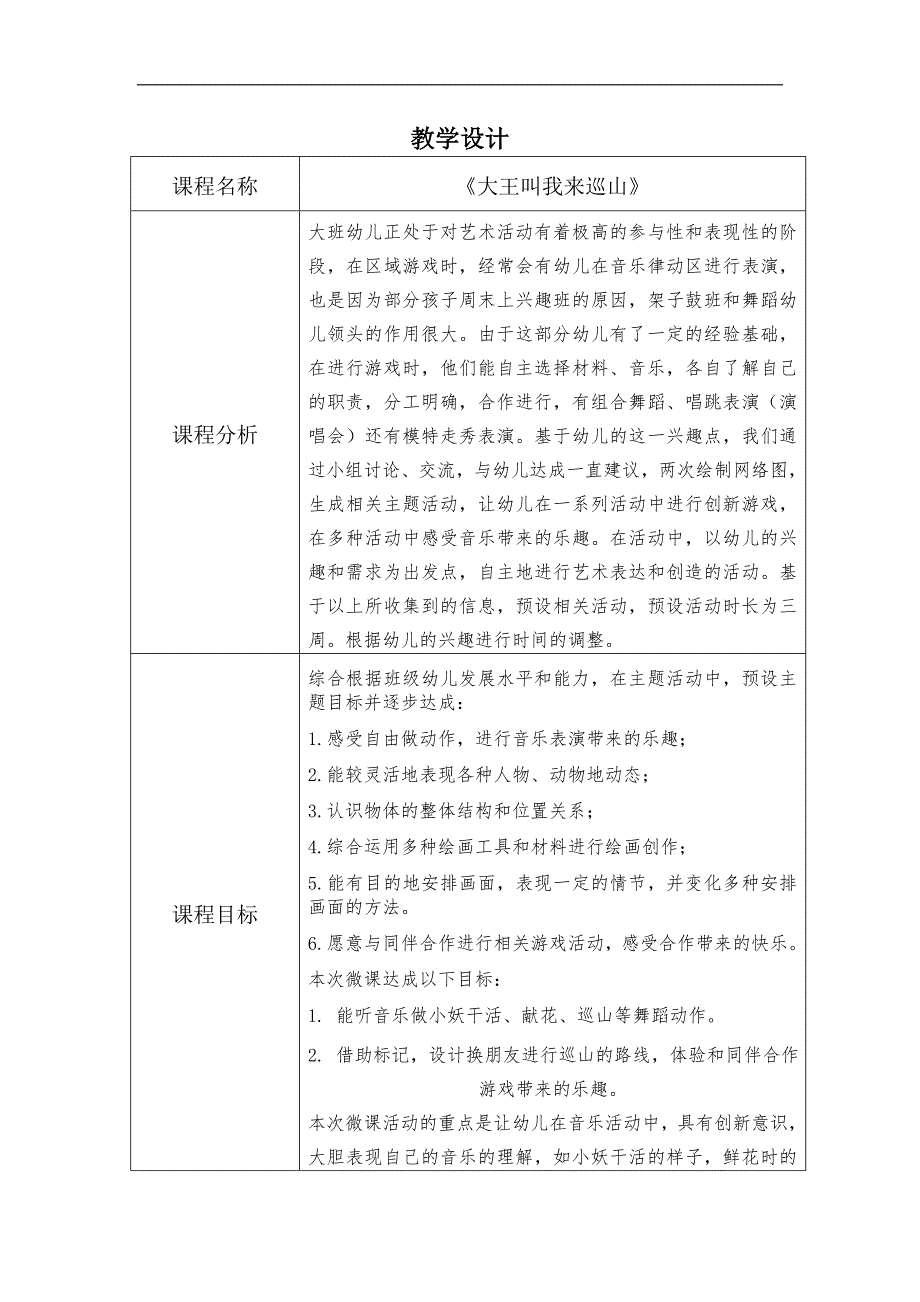 教学设计

| 课程名称 | 《大王叫我来巡山》 |
|---|---|
| 课程分析 | 大班幼儿正处于对艺术活动有着极高的参与性和表现性的阶段，在区域游戏时，经常会有幼儿在音乐律动区进行表演，也是因为部分孩子周末上兴趣班的原因，架子鼓班和舞蹈幼儿领头的作用很大。由于这部分幼儿有了一定的经验基础，在进行游戏时，他们能自主选择材料、音乐，各自了解自己的职责，分工明确，合作进行，有组合舞蹈、唱跳表演（演唱会）还有模特走秀表演。基于幼儿的这一兴趣点，我们通过小组讨论、交流，与幼儿达成一直建议，两次绘制网络图，生成相关主题活动，让幼儿在一系列活动中进行创新游戏，在多种活动中感受音乐带来的乐趣。在活动中，以幼儿的兴趣和需求为出发点，自主地进行艺术表达和创造的活动。基于以上所收集到的信息，预设相关活动，预设活动时长为三周。根据幼儿的兴趣进行时间的调整。 |
| 课程目标 | 综合根据班级幼儿发展水平和能力，在主题活动中，预设主题目标并逐步达成：<br>1.感受自由做动作，进行音乐表演带来的乐趣；<br>2.能较灵活地表现各种人物、动物地动态；<br>3.认识物体的整体结构和位置关系；<br>4.综合运用多种绘画工具和材料进行绘画创作；<br>5.能有目的地安排画面，表现一定的情节，并变化多种安排画面的方法。<br>6.愿意与同伴合作进行相关游戏活动，感受合作带来的快乐。<br>本次微课达成以下目标：<br>1. 能听音乐做小妖干活、献花、巡山等舞蹈动作。<br>2. 借助标记，设计换朋友进行巡山的路线，体验和同伴合作游戏带来的乐趣。<br>本次微课活动的重点是让幼儿在音乐活动中，具有创新意识，大胆表现自己的音乐的理解，如小妖干活的样子，鲜花时的 |